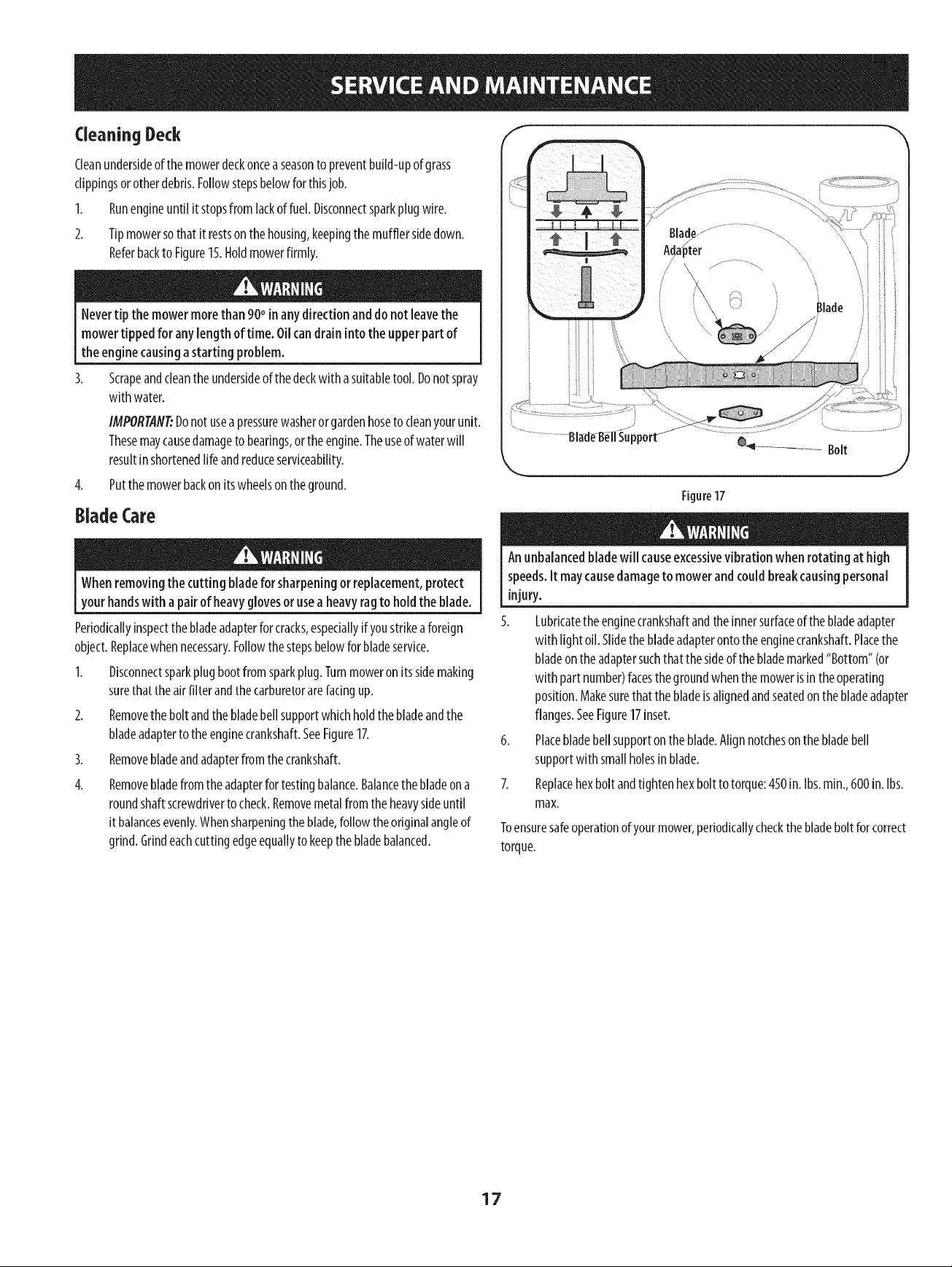 SERVICE AND MAINTENANCE

Cleaning Deck

Clean underside of the mower deck once a season to prevent build-up of grass clippings or other debris. Follow steps below for this job.

1. Run engine until it stops from lack of fuel. Disconnect spark plug wire.

2. Tip mower so that it rests on the housing, keeping the muffler side down. Refer back to Figure 15. Hold mower firmly.

WARNING

Never tip the mower more than 90° in any direction and do not leave the mower tipped for any length of time. Oil can drain into the upper part of the engine causing a starting problem.

3. Scrape and clean the underside of the deck with a suitable tool. Do not spray with water.

IMPORTANT: Do not use a pressure washer or garden hose to clean your unit. These may cause damage to bearings, or the engine. The use of water will result in shortened life and reduce serviceability.

4. Put the mower back on its wheels on the ground.

Blade Care

WARNING

When removing the cutting blade for sharpening or replacement, protect your hands with a pair of heavy gloves or use a heavy rag to hold the blade.

Periodically inspect the blade adapter for cracks, especially if you strike a foreign object. Replace when necessary. Follow the steps below for blade service.

1. Disconnect spark plug boot from spark plug. Turn mower on its side making sure that the air filter and the carburetor are facing up.

2. Remove the bolt and the blade bell support which hold the blade and the blade adapter to the engine crankshaft. See Figure 17.

3. Remove blade and adapter from the crankshaft.

4. Remove blade from the adapter for testing balance. Balance the blade on a round shaft screwdriver to check. Remove metal from the heavy side until it balances evenly. When sharpening the blade, follow the original angle of grind. Grind each cutting edge equally to keep the blade balanced.

Blade Adapter

Blade

Blade Bell Support

Bolt

Figure 17

WARNING

An unbalanced blade will cause excessive vibration when rotating at high speeds. It may cause damage to mower and could break causing personal injury.

5. Lubricate the engine crankshaft and the inner surface of the blade adapter with light oil. Slide the blade adapter onto the engine crankshaft. Place the blade on the adapter such that the side of the blade marked "Bottom" (or with part number) faces the ground when the mower is in the operating position. Make sure that the blade is aligned and seated on the blade adapter flanges. See Figure 17 inset.

6. Place blade bell support on the blade. Align notches on the blade bell support with small holes in blade.

7. Replace hex bolt and tighten hex bolt to torque: 450 in. lbs. min., 600 in. lbs. max.

To ensure safe operation of your mower, periodically check the blade bolt for correct torque.

17